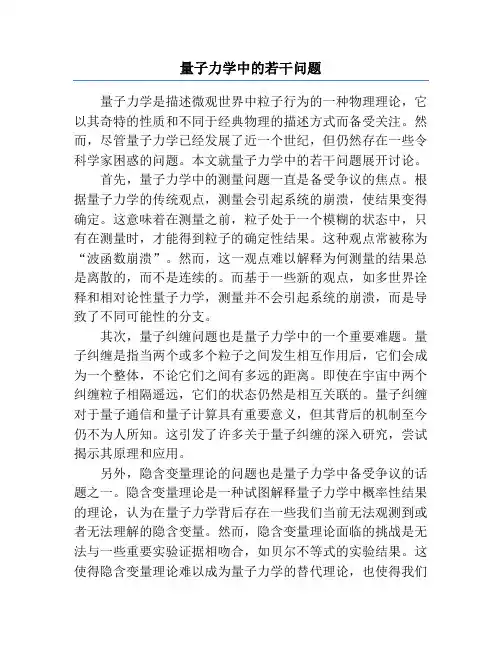 量子力学中的若干问题

量子力学是描述微观世界中粒子行为的一种物理理论，它以其奇特的性质和不同于经典物理的描述方式而备受关注。然而，尽管量子力学已经发展了近一个世纪，但仍然存在一些令科学家困惑的问题。本文就量子力学中的若干问题展开讨论。

首先，量子力学中的测量问题一直是备受争议的焦点。根据量子力学的传统观点，测量会引起系统的崩溃，使结果变得确定。这意味着在测量之前，粒子处于一个模糊的状态中，只有在测量时，才能得到粒子的确定性结果。这种观点常被称为“波函数崩溃”。然而，这一观点难以解释为何测量的结果总是离散的，而不是连续的。而基于一些新的观点，如多世界诠释和相对论性量子力学，测量并不会引起系统的崩溃，而是导致了不同可能性的分支。

其次，量子纠缠问题也是量子力学中的一个重要难题。量子纠缠是指当两个或多个粒子之间发生相互作用后，它们会成为一个整体，不论它们之间有多远的距离。即使在宇宙中两个纠缠粒子相隔遥远，它们的状态仍然是相互关联的。量子纠缠对于量子通信和量子计算具有重要意义，但其背后的机制至今仍不为人所知。这引发了许多关于量子纠缠的深入研究，尝试揭示其原理和应用。

另外，隐含变量理论的问题也是量子力学中备受争议的话题之一。隐含变量理论是一种试图解释量子力学中概率性结果的理论，认为在量子力学背后存在一些我们当前无法观测到或者无法理解的隐含变量。然而，隐含变量理论面临的挑战是无法与一些重要实验证据相吻合，如贝尔不等式的实验结果。这使得隐含变量理论难以成为量子力学的替代理论，也使得我们